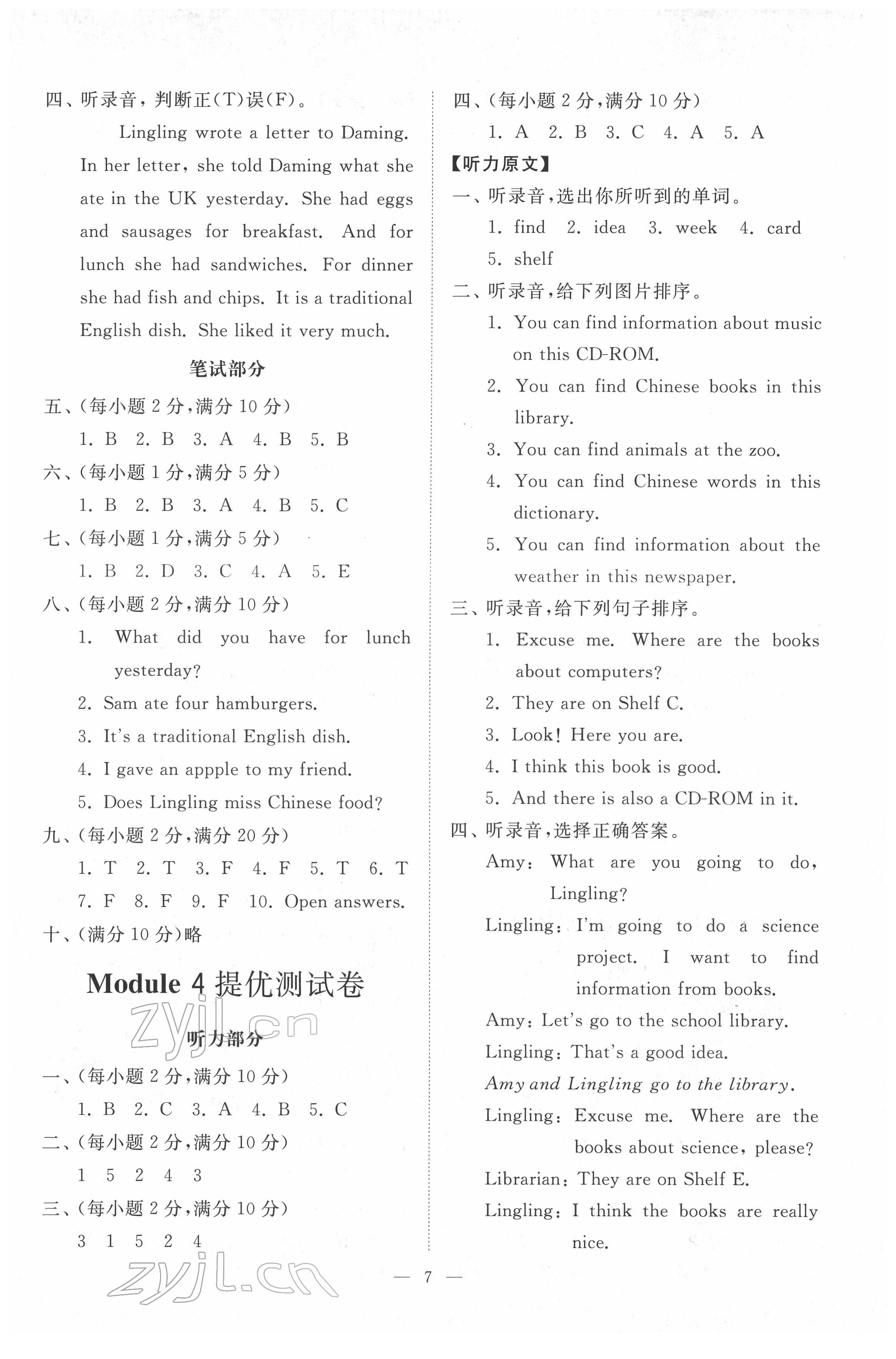 四、听录音，判断正(T)误(F)。

Lingling wrote a letter to Daming. In her letter, she told Daming what she ate in the UK yesterday. She had eggs and sausages for breakfast. And for lunch she had sandwiches. For dinner she had fish and chips. It is a traditional English dish. She liked it very much.

笔试部分

五、(每小题 2 分,满分 10 分)
1. B 2. B 3. A 4. B 5. B
六、(每小题 1 分,满分 5 分)
1. B 2. B 3. A 4. B 5. C
七、(每小题 1 分,满分 5 分)
1. B 2. D 3. C 4. A 5. E
八、(每小题 2 分,满分 10 分)
1. What did you have for lunch yesterday?
2. Sam ate four hamburgers.
3. It's a traditional English dish.
4. I gave an appple to my friend.
5. Does Lingling miss Chinese food?
九、(每小题 2 分,满分 20 分)
1. T 2. T 3. F 4. F 5. T 6. T 7. F 8. F 9. F 10. Open answers.
十、(满分 10 分)略

Module 4 提优测试卷

zyjl.cn

听力部分

一、(每小题 2 分,满分 10 分)
1. B 2. C 3. A 4. B 5. C
二、(每小题 2 分,满分 10 分)
1 5 2 4 3
三、(每小题 2 分,满分 10 分)
3 1 5 2 4

zyjl.cn

四、(每小题 2 分,满分 10 分)
1. A 2. B 3. C 4. A 5. A
【听力原文】
一、听录音,选出你所听到的单词。
1. find 2. idea 3. week 4. card 5. shelf
二、听录音,给下列图片排序。
1. You can find information about music on this CD-ROM.
2. You can find Chinese books in this library.
3. You can find animals at the zoo.
4. You can find Chinese words in this dictionary.
5. You can find information about the weather in this newspaper.
三、听录音,给下列句子排序。
1. Excuse me. Where are the books about computers?
2. They are on Shelf C.
3. Look! Here you are.
4. I think this book is good.
5. And there is also a CD-ROM in it.
四、听录音,选择正确答案。
Amy: What are you going to do, Lingling?
Lingling: I'm going to do a science project. I want to find information from books.
Amy: Let's go to the school library.
Lingling: That's a good idea.
Amy and Lingling go to the library.
Lingling: Excuse me. Where are the books about science, please?
Librarian: They are on Shelf E.
Lingling: I think the books are really nice.

— 7 —